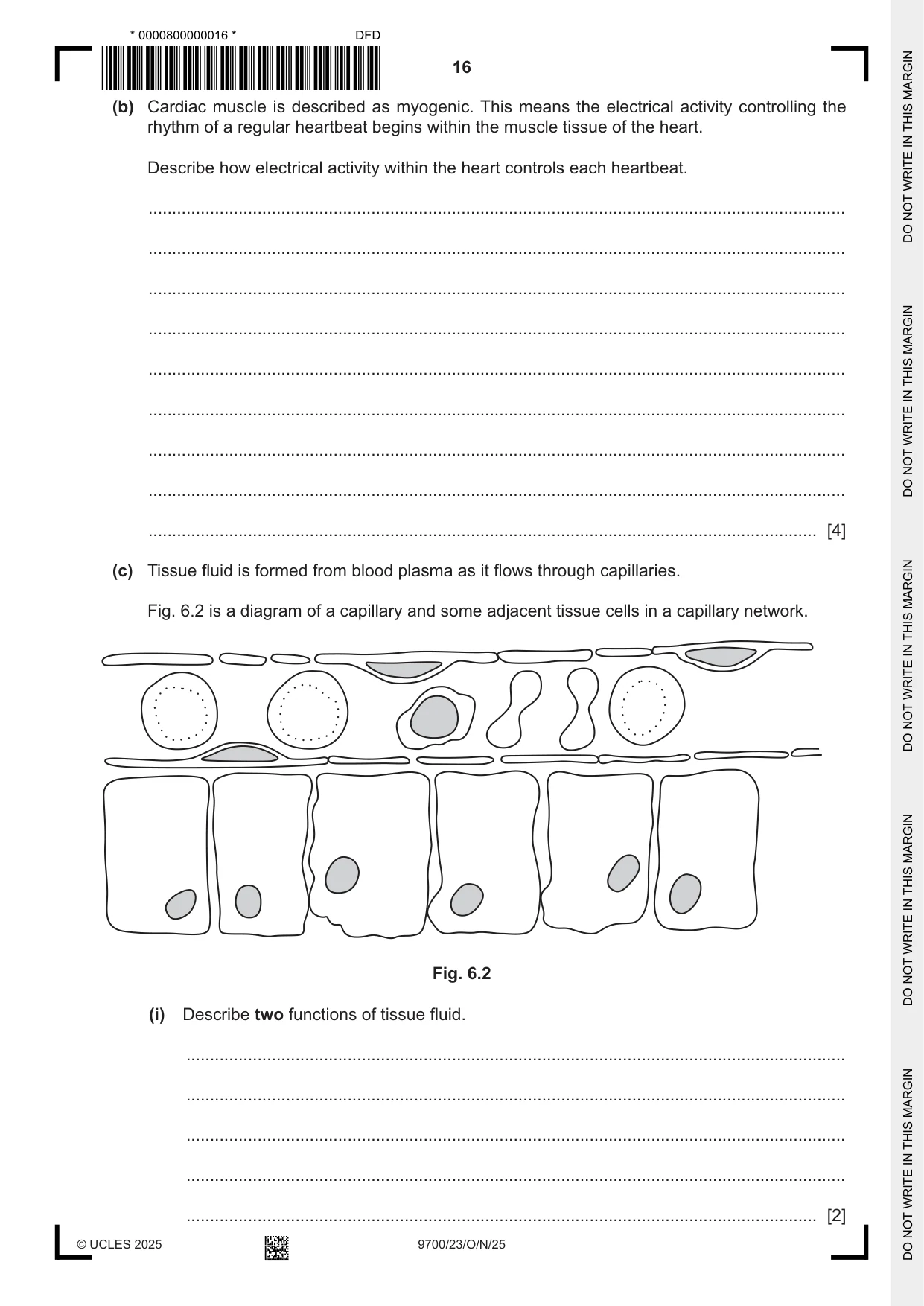 * 0000800000016 *

DFD

16

(b) Cardiac muscle is described as myogenic. This means the electrical activity controlling the rhythm of a regular heartbeat begins within the muscle tissue of the heart.

Describe how electrical activity within the heart controls each heartbeat.

____

____

____

____

____

____

____

____

____ [4]

(c) Tissue fluid is formed from blood plasma as it flows through capillaries.

Fig. 6.2 is a diagram of a capillary and some adjacent tissue cells in a capillary network.

Fig. 6.2

(i) Describe two functions of tissue fluid.

____

____

____

____

____ [2]

© UCLES 2025

9700/23/O/N/25

DO NOT WRITE IN THIS MARGIN